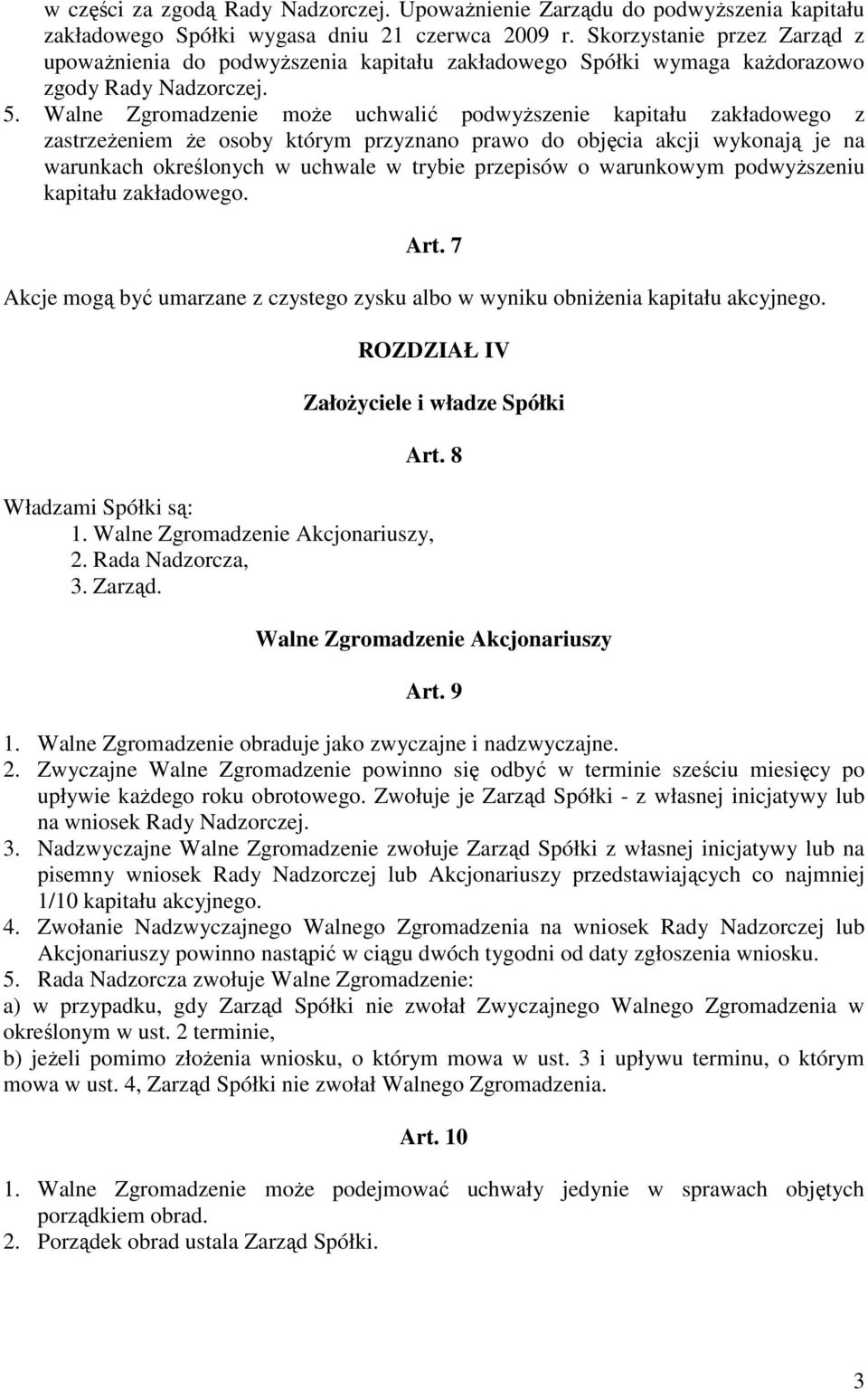 w części za zgodą Rady Nadzorczej. Upoważnienie Zarządu do podwyższenia kapitału zakładowego Spółki wygasa dniu 21 czerwca 2009 r. Skorzystanie przez Zarząd z upoważnienia do podwyższenia kapitału zakładowego Spółki wymaga każdorazowo zgody Rady Nadzorczej.

5. Walne Zgromadzenie może uchwalić podwyższenie kapitału zakładowego z zastrzeżeniem że osoby którym przyznano prawo do objęcia akcji wykonają je na warunkach określonych w uchwale w trybie przepisów o warunkowym podwyższeniu kapitału zakładowego.

Art. 7

Akcje mogą być umarzane z czystego zysku albo w wyniku obniżenia kapitału akcyjnego.

ROZDZIAŁ IV

Założyciele i władze Spółki

Art. 8

Władzami Spółki są:
1. Walne Zgromadzenie Akcjonariuszy,
2. Rada Nadzorcza,
3. Zarząd.

Walne Zgromadzenie Akcjonariuszy

Art. 9

1. Walne Zgromadzenie obraduje jako zwyczajne i nadzwyczajne.
2. Zwyczajne Walne Zgromadzenie powinno się odbyć w terminie sześciu miesięcy po upływie każdego roku obrotowego. Zwołuje je Zarząd Spółki - z własnej inicjatywy lub na wniosek Rady Nadzorczej.
3. Nadzwyczajne Walne Zgromadzenie zwołuje Zarząd Spółki z własnej inicjatywy lub na pisemny wniosek Rady Nadzorczej lub Akcjonariuszy przedstawiających co najmniej 1/10 kapitału akcyjnego.
4. Zwołanie Nadzwyczajnego Walnego Zgromadzenia na wniosek Rady Nadzorczej lub Akcjonariuszy powinno nastąpić w ciągu dwóch tygodni od daty zgłoszenia wniosku.
5. Rada Nadzorcza zwołuje Walne Zgromadzenie:
a) w przypadku, gdy Zarząd Spółki nie zwołał Zwyczajnego Walnego Zgromadzenia w określonym w ust. 2 terminie,
b) jeżeli pomimo złożenia wniosku, o którym mowa w ust. 3 i upływu terminu, o którym mowa w ust. 4, Zarząd Spółki nie zwołał Walnego Zgromadzenia.

Art. 10

1. Walne Zgromadzenie może podejmować uchwały jedynie w sprawach objętych porządkiem obrad.
2. Porządek obrad ustala Zarząd Spółki.

3